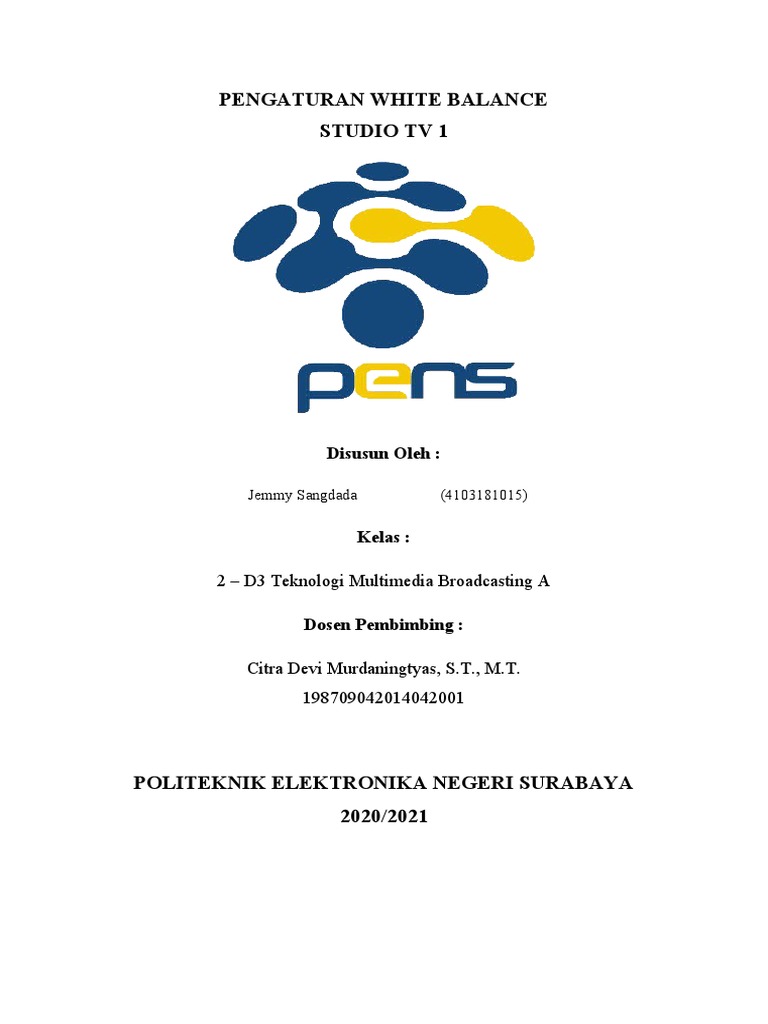 PENGATURAN WHITE BALANCE
STUDIO TV 1

pens

Disusun Oleh :

Jemmy Sangdada (4103181015)

Kelas :

2 – D3 Teknologi Multimedia Broadcasting A

Dosen Pembimbing :

Citra Devi Murdaningtyas, S.T., M.T.
198709042014042001

POLITEKNIK ELEKTRONIKA NEGERI SURABAYA
2020/2021